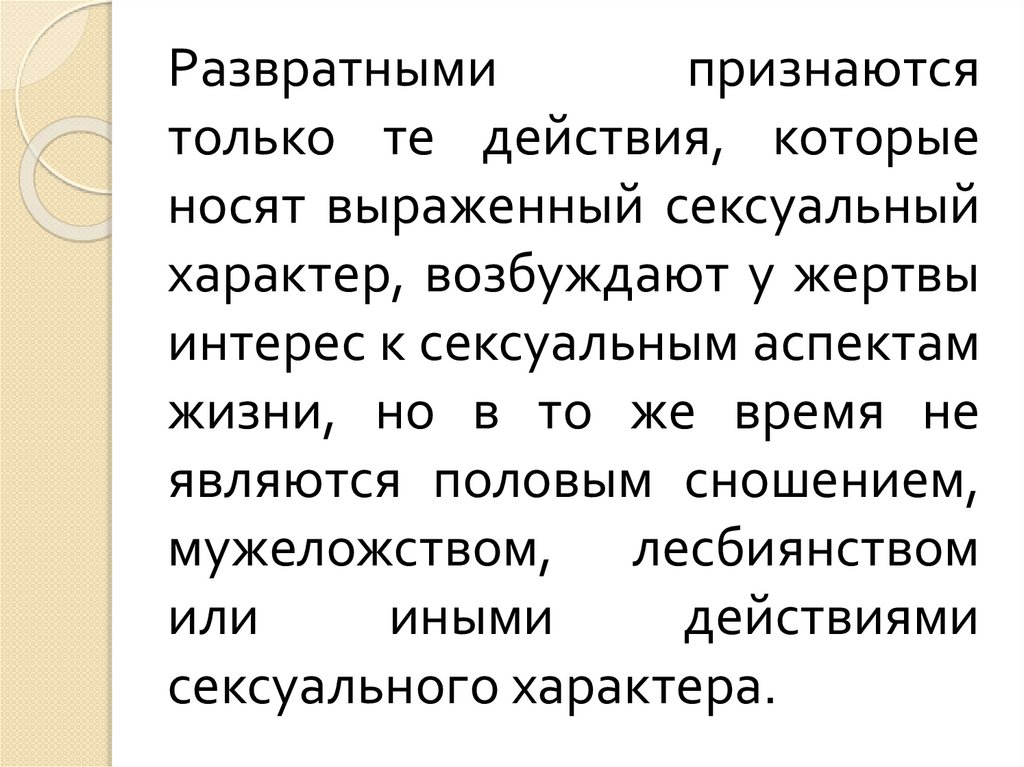 Развратными признаются только те действия, которые носят выраженный сексуальный характер, возбуждают у жертвы интерес к сексуальным аспектам жизни, но в то же время не являются половым сношением, мужеложством, лесбиянством или иными действиями сексуального характера.